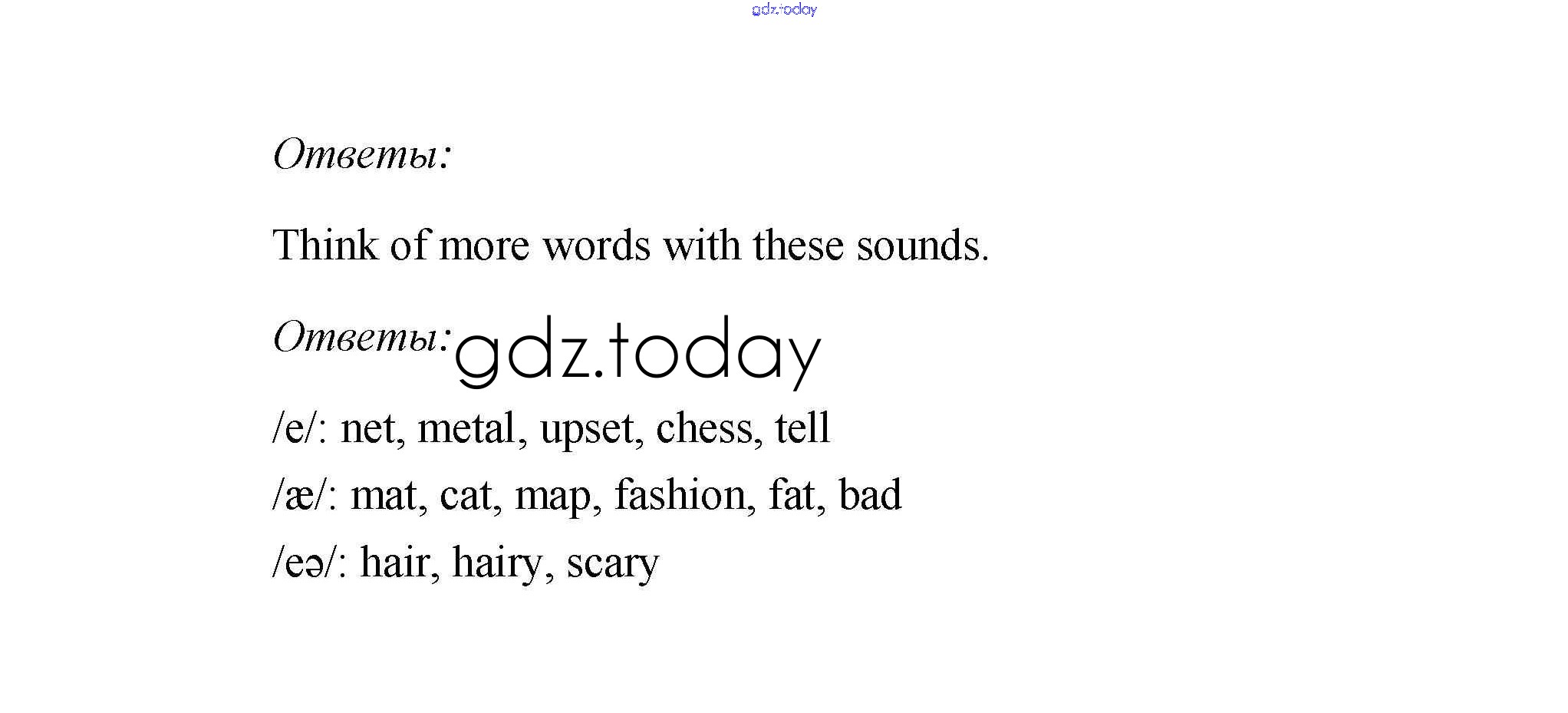 Ответы:

Think of more words with these sounds.

Ответы:

/e/: net, metal, upset, chess, tell

/æ/: mat, cat, map, fashion, fat, bad

/eə/: hair, hairy, scary

gdz.today